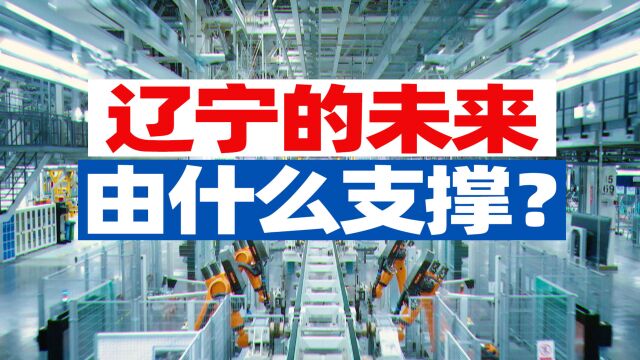 辽宁的未来
由什么支撑？